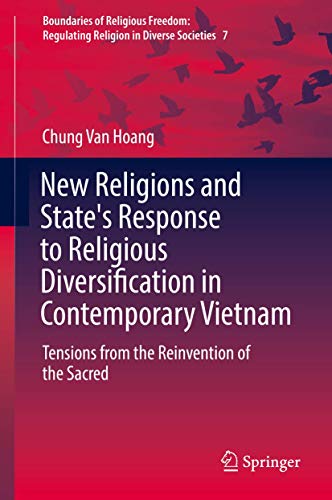 Boundaries of Religious Freedom: Regulating Religion in Diverse Societies 7

Chung Van Hoang

New Religions and State's Response to Religious Diversification in Contemporary Vietnam

Tensions from the Reinvention of the Sacred

Springer